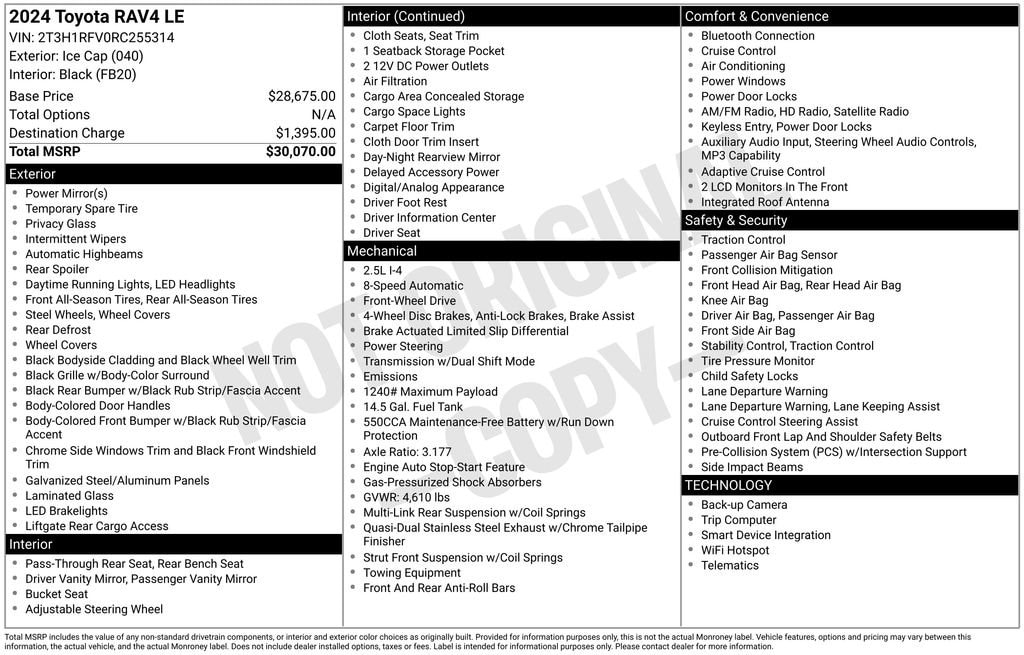 2024 Toyota RAV4 LE
VIN: 2T3H1RFV0RC255314
Exterior: Ice Cap (040)
Interior: Black (FB20)

Base Price $28,675.00
Total Options N/A
Destination Charge $1,395.00
Total MSRP $30,070.00

Exterior
• Power Mirror(s)
• Temporary Spare Tire
• Privacy Glass
• Intermittent Wipers
• Automatic Highbeams
• Rear Spoiler
• Daytime Running Lights, LED Headlights
• Front All-Season Tires, Rear All-Season Tires
• Steel Wheels, Wheel Covers
• Rear Defrost
• Wheel Covers
• Black Bodyside Cladding and Black Wheel Well Trim
• Black Grille w/Body-Color Surround
• Black Rear Bumper w/Black Rub Strip/Fascia Accent
• Body-Colored Door Handles
• Body-Colored Front Bumper w/Black Rub Strip/Fascia Accent
• Chrome Side Windows Trim and Black Front Windshield Trim
• Galvanized Steel/Aluminum Panels
• Laminated Glass
• LED Brakelights
• Liftgate Rear Cargo Access

Interior
• Pass-Through Rear Seat, Rear Bench Seat
• Driver Vanity Mirror, Passenger Vanity Mirror
• Bucket Seat
• Adjustable Steering Wheel

Interior (Continued)
• Cloth Seats, Seat Trim
• 1 Seatback Storage Pocket
• 2 12V DC Power Outlets
• Air Filtration
• Cargo Area Concealed Storage
• Cargo Space Lights
• Carpet Floor Trim
• Cloth Door Trim Insert
• Day-Night Rearview Mirror
• Delayed Accessory Power
• Digital/Analog Appearance
• Driver Foot Rest
• Driver Information Center
• Driver Seat

Mechanical
• 2.5L I-4
• 8-Speed Automatic
• Front-Wheel Drive
• 4-Wheel Disc Brakes, Anti-Lock Brakes, Brake Assist
• Brake Actuated Limited Slip Differential
• Power Steering
• Transmission w/Dual Shift Mode
• Emissions
• 1240# Maximum Payload
• 14.5 Gal. Fuel Tank
• 550CCA Maintenance-Free Battery w/Run Down Protection
• Axle Ratio: 3.177
• Engine Auto Stop-Start Feature
• Gas-Pressurized Shock Absorbers
• GVWR: 4,610 lbs
• Multi-Link Rear Suspension w/Coil Springs
• Quasi-Dual Stainless Steel Exhaust w/Chrome Tailpipe Finisher
• Strut Front Suspension w/Coil Springs
• Towing Equipment
• Front And Rear Anti-Roll Bars

Comfort & Convenience
• Bluetooth Connection
• Cruise Control
• Air Conditioning
• Power Windows
• Power Door Locks
• AM/FM Radio, HD Radio, Satellite Radio
• Keyless Entry, Power Door Locks
• Auxiliary Audio Input, Steering Wheel Audio Controls, MP3 Capability
• Adaptive Cruise Control
• 2 LCD Monitors In The Front
• Integrated Roof Antenna

Safety & Security
• Traction Control
• Passenger Air Bag Sensor
• Front Collision Mitigation
• Front Head Air Bag, Rear Head Air Bag
• Knee Air Bag
• Driver Air Bag, Passenger Air Bag
• Front Side Air Bag
• Stability Control, Traction Control
• Tire Pressure Monitor
• Child Safety Locks
• Lane Departure Warning
• Lane Departure Warning, Lane Keeping Assist
• Cruise Control Steering Assist
• Outboard Front Lap And Shoulder Safety Belts
• Pre-Collision System (PCS) w/Intersection Support
• Side Impact Beams

TECHNOLOGY
• Back-up Camera
• Trip Computer
• Smart Device Integration
• WiFi Hotspot
• Telematics

Total MSRP includes the value of any non-standard drivetrain components, or interior and exterior color choices as originally built. Provided for information purposes only, this is not the actual Monroney label. Vehicle features, options and pricing may vary between this information, the actual vehicle, and the actual Monroney label. Does not include dealer installed options, taxes or fees. Label is intended for informational purposes only. Please contact dealer for more information.

NOT ORIGINAL COPY